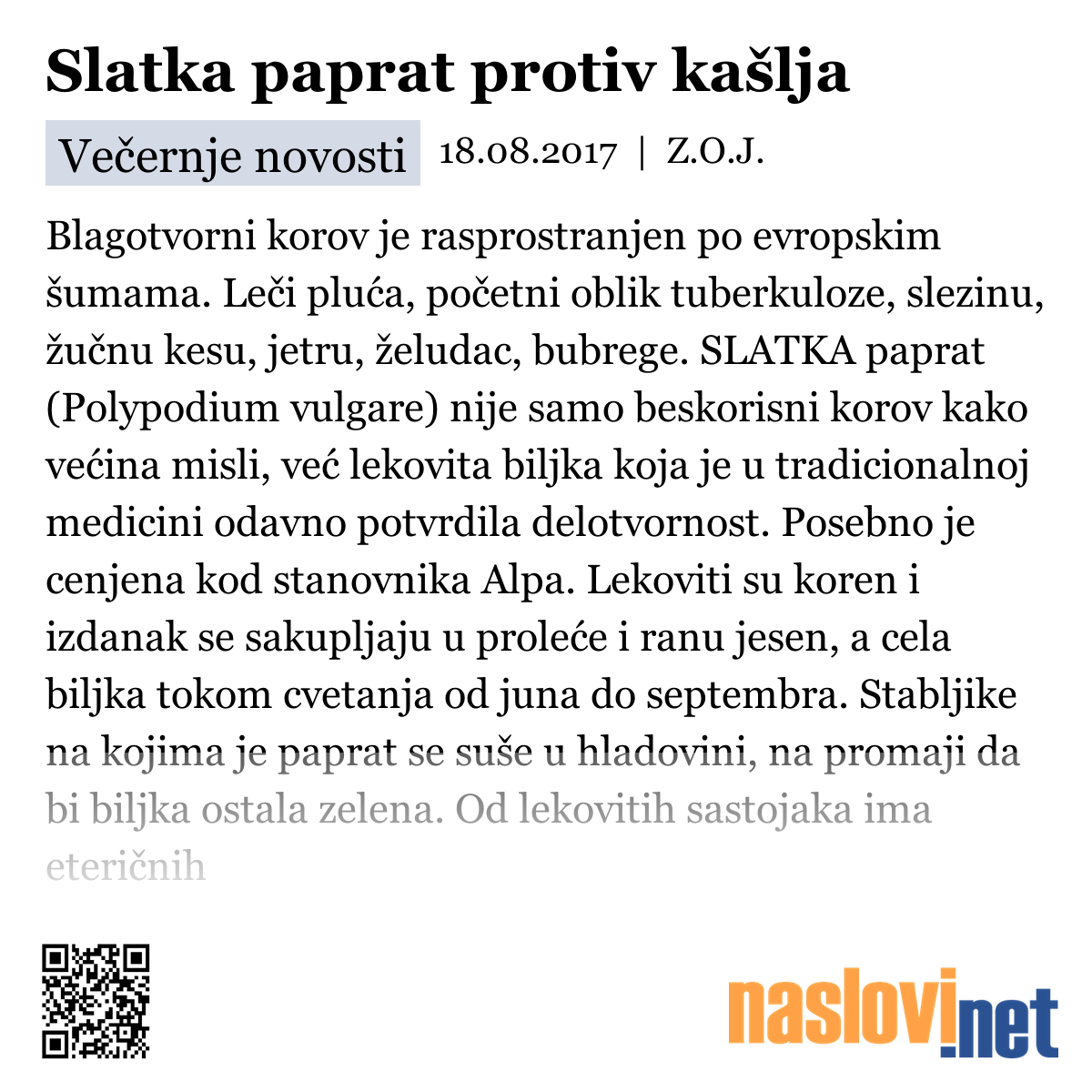 Slatka paprat protiv kašlja

Večernje novosti 18.08.2017 | Z.O.J.

Blagotvorni korov je rasprostranjen po evropskim šumama. Leči pluća, početni oblik tuberkuloze, slezinu, žučnu kesu, jetru, želudac, bubrege. SLATKA paprat (Polypodium vulgare) nije samo beskorisni korov kako većina misli, već lekovita biljka koja je u tradicionalnoj medicini odavno potvrdila delotvornost. Posebno je cenjena kod stanovnika Alpa. Lekoviti su koren i izdanak se sakupljaju u proleće i ranu jesen, a cela biljka tokom cvetanja od juna do septembra. Stabljike na kojima je paprat se suše u hladovini, na promaji da bi biljka ostala zelena. Od lekovitih sastojaka ima eteričnih

naslovi.net